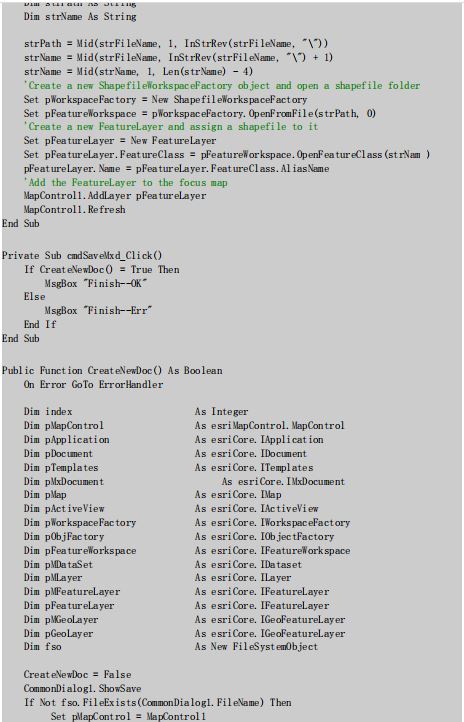 Dim strPath As String
Dim strName As String

strPath = Mid(strFileName, 1, InStrRev(strFileName, "\"))
strName = Mid(strFileName, InStrRev(strFileName, "\") + 1)
strName = Mid(strName, 1, Len(strName) - 4)
'Create a new ShapefileWorkspaceFactory object and open a shapefile folder
Set pWorkspaceFactory = New ShapefileWorkspaceFactory
Set pFeatureWorkspace = pWorkspaceFactory.OpenFromFile(strPath, 0)
'Create a new FeatureLayer and assign a shapefile to it
Set pFeatureLayer = New FeatureLayer
Set pFeatureLayer.FeatureClass = pFeatureWorkspace.OpenFeatureClass(strNam )
pFeatureLayer.Name = pFeatureLayer.FeatureClass.AliasName
'Add the FeatureLayer to the focus map
MapControl1.AddLayer pFeatureLayer
MapControl1.Refresh
End Sub

Private Sub cmdSaveMxd_Click()
If CreateNewDoc() = True Then
MsgBox "Finish--OK"
Else
MsgBox "Finish--Err"
End If
End Sub

Public Function CreateNewDoc() As Boolean
On Error GoTo ErrorHandler

Dim index As Integer
Dim pMapControl As esriMapControl.MapControl
Dim pApplication As esriCore.IApplication
Dim pDocument As esriCore.IDocument
Dim pTemplates As esriCore.ITemplates
Dim pMxDocument As esriCore.IMxDocument
Dim pMap As esriCore.IMap
Dim pActiveView As esriCore.IActiveView
Dim pWorkspaceFactory As esriCore.IWorkspaceFactory
Dim pObjFactory As esriCore.IObjectFactory
Dim pFeatureWorkspace As esriCore.IFeatureWorkspace
Dim pMDataSet As esriCore.IDataset
Dim pMLayer As esriCore.ILayer
Dim pMFeatureLayer As esriCore.IFeatureLayer
Dim pFeatureLayer As esriCore.IFeatureLayer
Dim pMGeoLayer As esriCore.IGeoFeatureLayer
Dim pGeoLayer As esriCore.IGeoFeatureLayer
Dim fso As New FileSystemObject

CreateNewDoc = False
CommonDialog1.ShowSave
If Not fso.FileExists(CommonDialog1.FileName) Then
Set pMapControl = MapControl1